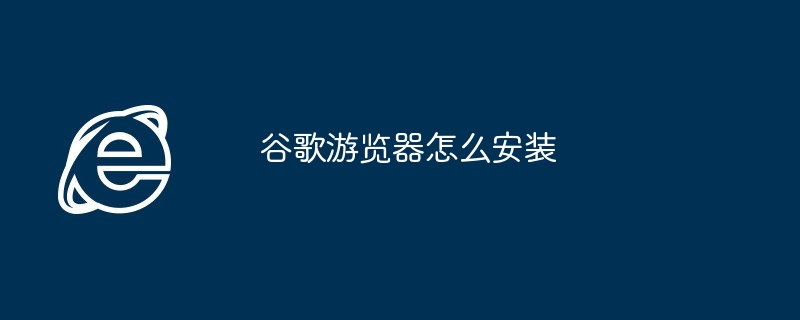 谷歌游览器怎么安装